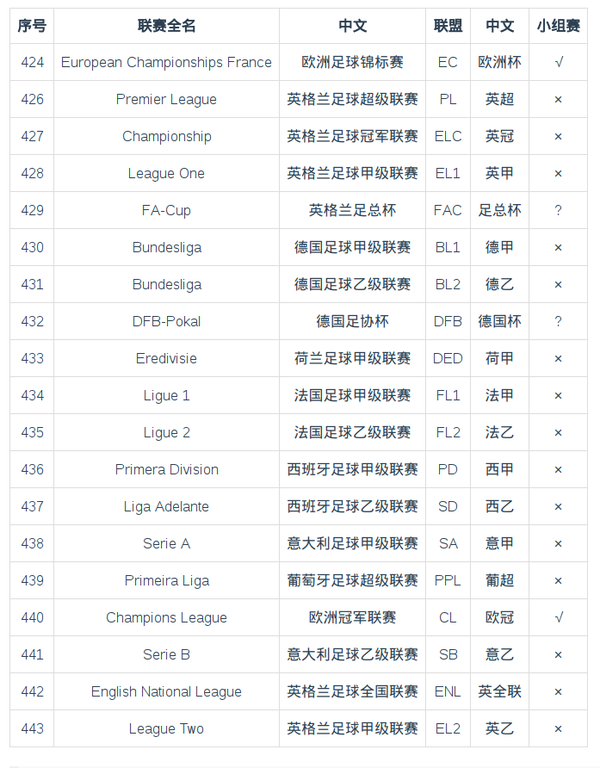 | 序号 | 联赛全名 | 中文 | 联盟 | 中文 | 小组赛 |
|---|---|---|---|---|---|
| 424 | European Championships France | 欧洲足球锦标赛 | EC | 欧洲杯 | √ |
| 426 | Premier League | 英格兰足球超级联赛 | PL | 英超 | × |
| 427 | Championship | 英格兰足球冠军联赛 | ELC | 英冠 | × |
| 428 | League One | 英格兰足球甲级联赛 | EL1 | 英甲 | × |
| 429 | FA-Cup | 英格兰足总杯 | FAC | 足总杯 | ? |
| 430 | Bundesliga | 德国足球甲级联赛 | BL1 | 德甲 | × |
| 431 | Bundesliga | 德国足球乙级联赛 | BL2 | 德乙 | × |
| 432 | DFB-Pokal | 德国足协杯 | DFB | 德国杯 | ? |
| 433 | Eredivisie | 荷兰足球甲级联赛 | DED | 荷甲 | × |
| 434 | Ligue 1 | 法国足球甲级联赛 | FL1 | 法甲 | × |
| 435 | Ligue 2 | 法国足球乙级联赛 | FL2 | 法乙 | × |
| 436 | Primera Division | 西班牙足球甲级联赛 | PD | 西甲 | × |
| 437 | Liga Adelante | 西班牙足球乙级联赛 | SD | 西乙 | × |
| 438 | Serie A | 意大利足球甲级联赛 | SA | 意甲 | × |
| 439 | Primeira Liga | 葡萄牙足球超级联赛 | PPL | 葡超 | × |
| 440 | Champions League | 欧洲冠军联赛 | CL | 欧冠 | √ |
| 441 | Serie B | 意大利足球乙级联赛 | SB | 意乙 | × |
| 442 | English National League | 英格兰足球全国联赛 | ENL | 英全联 | × |
| 443 | League Two | 英格兰足球甲级联赛 | EL2 | 英乙 | × |